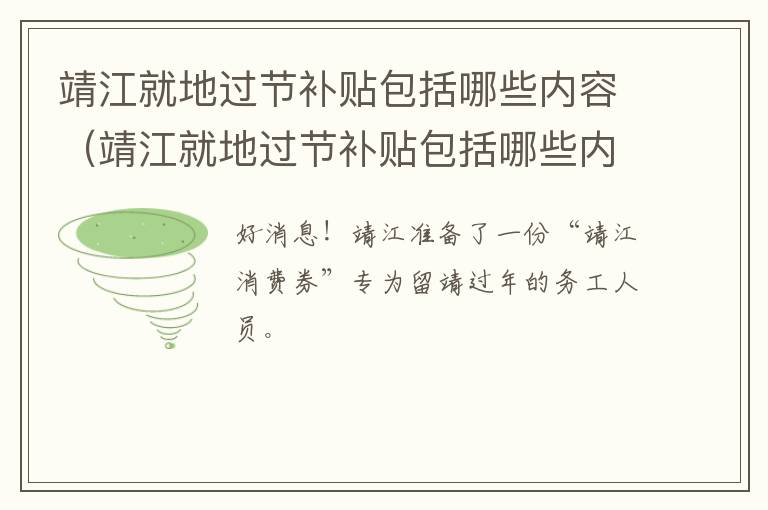 靖江就地过节补贴包括哪些内容（靖江就地过节补贴包括哪些内

好消息！靖江准备了一份“靖江消费券”专为留靖过年的务工人员。